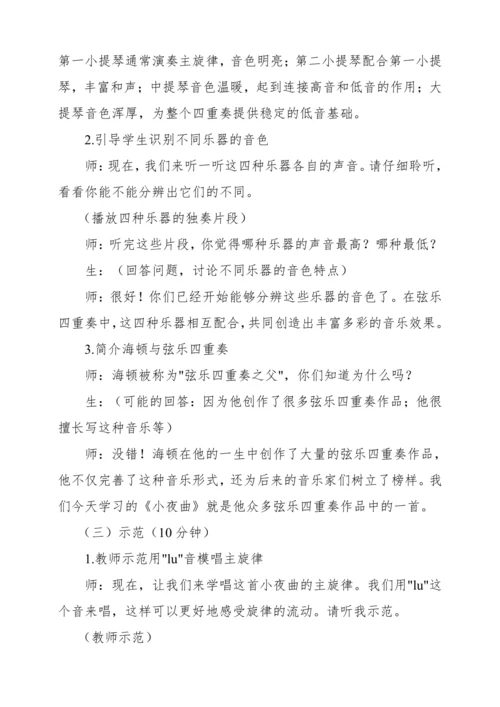 第一小提琴通常演奏主旋律，音色明亮；第二小提琴配合第一小提琴，丰富和声；中提琴音色温暖，起到连接高音和低音的作用；大提琴音色浑厚，为整个四重奏提供稳定的低音基础。

2.引导学生识别不同乐器的音色

师：现在，我们来听一听这四种乐器各自的声音。请仔细聆听，看看你能不能分辨出它们的不同。

（播放四种乐器的独奏片段）

师：听完这些片段，你觉得哪种乐器的声音最高？哪种最低？

生：（回答问题，讨论不同乐器的音色特点）

师：很好！你们已经开始能够分辨这些乐器的音色了。在弦乐四重奏中，这四种乐器相互配合，共同创造出丰富多彩的音乐效果。

3.简介海顿与弦乐四重奏

师：海顿被称为"弦乐四重奏之父"，你们知道为什么吗？

生：（可能的回答：因为他创作了很多弦乐四重奏作品；他很擅长写这种音乐等）

师：没错！海顿在他的一生中创作了大量的弦乐四重奏作品，他不仅完善了这种音乐形式，还为后来的音乐家们树立了榜样。我们今天学习的《小夜曲》就是他众多弦乐四重奏作品中的一首。

（三）示范（10分钟）

1.教师示范用"lu"音模唱主旋律

师：现在，让我们来学唱这首小夜曲的主旋律。我们用"lu"这个音来唱，这样可以更好地感受旋律的流动。请听我示范。

（教师示范）